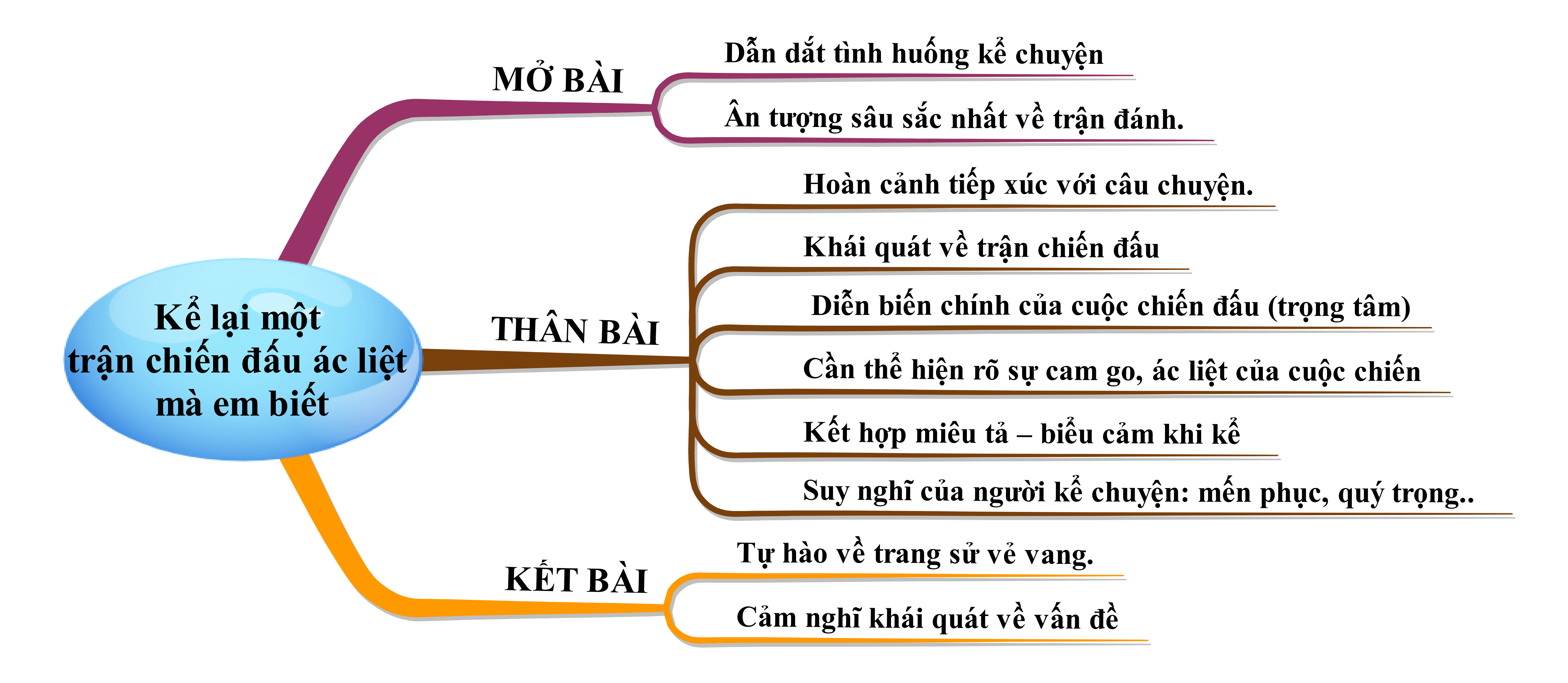 Kể lại một trận chiến đấu ác liệt mà em biết

MỞ BÀI

Dẫn dắt tình huống kể chuyện

Ấn tượng sâu sắc nhất về trận đánh.

THÂN BÀI

Hoàn cảnh tiếp xúc với câu chuyện.

Khái quát về trận chiến đấu

Diễn biến chính của cuộc chiến đấu (trọng tâm)

Cần thể hiện rõ sự cam go, ác liệt của cuộc chiến

Kết hợp miêu tả – biểu cảm khi kể

Suy nghĩ của người kể chuyện: mến phục, quý trọng..

KẾT BÀI

Tự hào về trang sử vẻ vang.

Cảm nghĩ khái quát về vấn đề